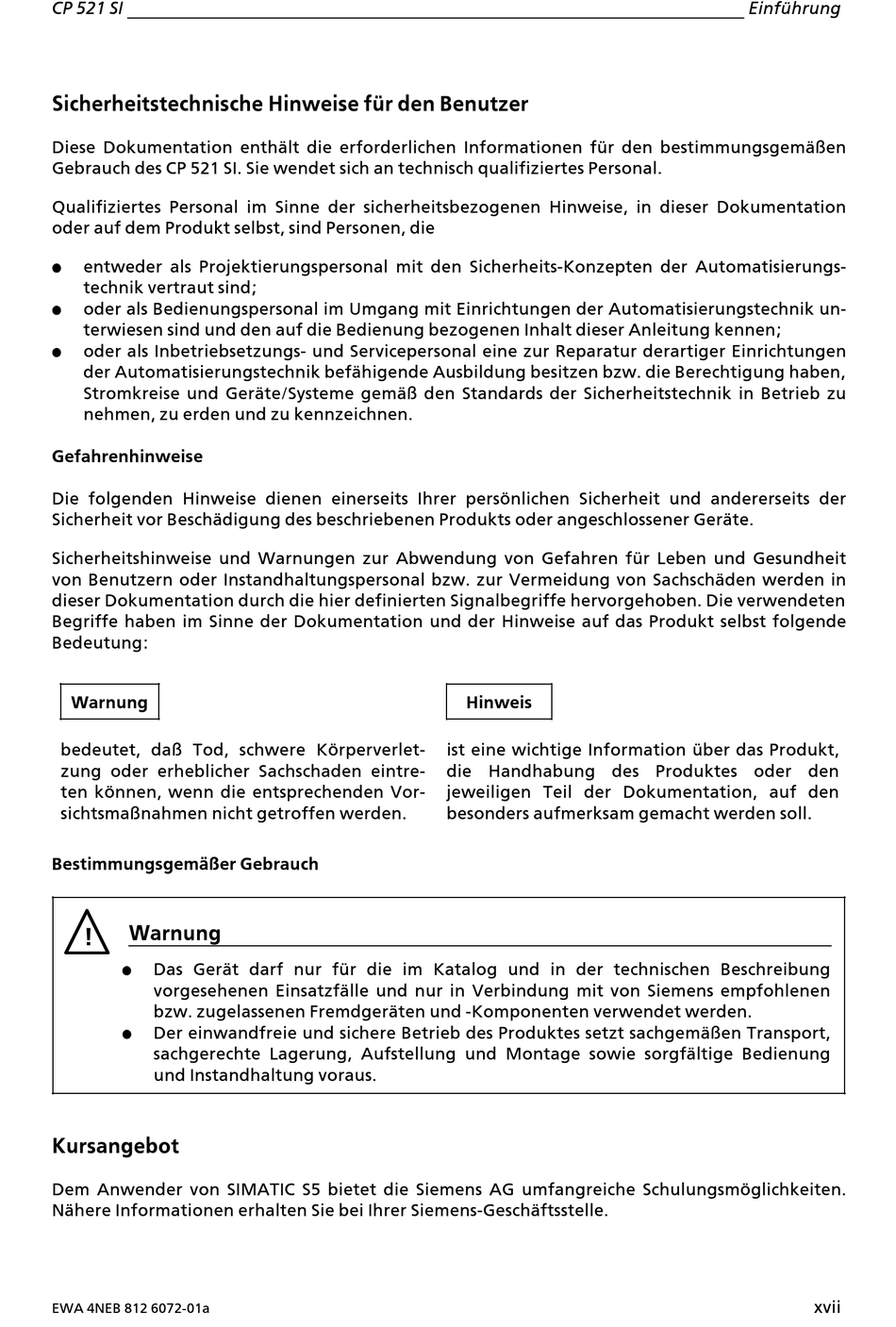 CP 521 SI Einführung

Sicherheitstechnische Hinweise für den Benutzer

Diese Dokumentation enthält die erforderlichen Informationen für den bestimmungsgemäßen Gebrauch des CP 521 SI. Sie wendet sich an technisch qualifiziertes Personal.

Qualifiziertes Personal im Sinne der sicherheitsbezogenen Hinweise, in dieser Dokumentation oder auf dem Produkt selbst, sind Personen, die

● entweder als Projektierungspersonal mit den Sicherheits-Konzepten der Automatisierungstechnik vertraut sind;
● oder als Bedienungspersonal im Umgang mit Einrichtungen der Automatisierungstechnik unterwiesen sind und den auf die Bedienung bezogenen Inhalt dieser Anleitung kennen;
● oder als Inbetriebsetzungs- und Servicepersonal eine zur Reparatur derartiger Einrichtungen der Automatisierungstechnik befähigende Ausbildung besitzen bzw. die Berechtigung haben, Stromkreise und Geräte/Systeme gemäß den Standards der Sicherheitstechnik in Betrieb zu nehmen, zu erden und zu kennzeichnen.

Gefahrenhinweise

Die folgenden Hinweise dienen einerseits Ihrer persönlichen Sicherheit und andererseits der Sicherheit vor Beschädigung des beschriebenen Produkts oder angeschlossener Geräte.

Sicherheitshinweise und Warnungen zur Abwendung von Gefahren für Leben und Gesundheit von Benutzern oder Instandhaltungspersonal bzw. zur Vermeidung von Sachschäden werden in dieser Dokumentation durch die hier definierten Signalbegriffe hervorgehoben. Die verwendeten Begriffe haben im Sinne der Dokumentation und der Hinweise auf das Produkt selbst folgende Bedeutung:

Warnung

bedeutet, daß Tod, schwere Körperverletzung oder erheblicher Sachschaden eintreten können, wenn die entsprechenden Vorsichtsmaßnahmen nicht getroffen werden.

Hinweis

ist eine wichtige Information über das Produkt, die Handhabung des Produktes oder den jeweiligen Teil der Dokumentation, auf den besonders aufmerksam gemacht werden soll.

Bestimmungsgemäßer Gebrauch

!

Warnung

● Das Gerät darf nur für die im Katalog und in der technischen Beschreibung vorgesehenen Einsatzfälle und nur in Verbindung mit von Siemens empfohlenen bzw. zugelassenen Fremdgeräten und -Komponenten verwendet werden.
● Der einwandfreie und sichere Betrieb des Produktes setzt sachgemäßen Transport, sachgerechte Lagerung, Aufstellung und Montage sowie sorgfältige Bedienung und Instandhaltung voraus.

Kursangebot

Dem Anwender von SIMATIC S5 bietet die Siemens AG umfangreiche Schulungsmöglichkeiten. Nähere Informationen erhalten Sie bei Ihrer Siemens-Geschäftsstelle.

EWA 4NEB 812 6072-01a xvii